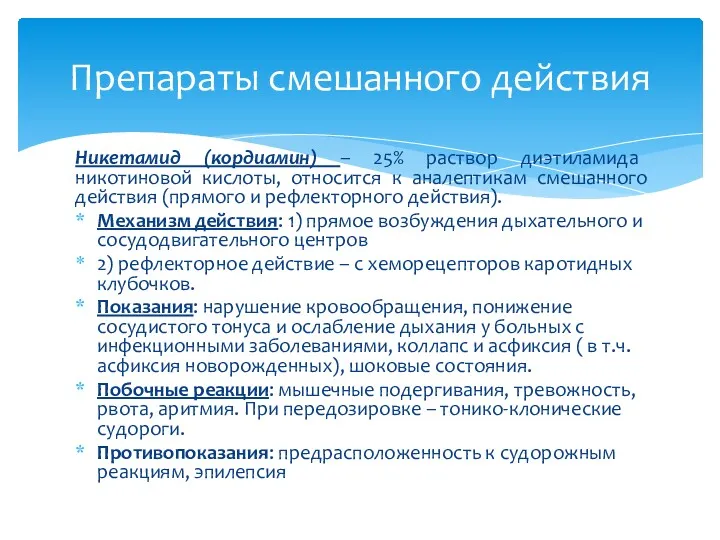 Препараты смешанного действия

Никетамид (кордиамин) – 25% раствор диэтиламида никотиновой кислоты, относится к аналептикам смешанного действия (прямого и рефлекторного действия).

* Механизм действия: 1) прямое возбуждения дыхательного и сосудодвигательного центров
* 2) рефлекторное действие – с хеморецепторов каротидных клубочков.
* Показания: нарушение кровообращения, понижение сосудистого тонуса и ослабление дыхания у больных с инфекционными заболеваниями, коллапс и асфиксия ( в т.ч. асфиксия новорожденных), шоковые состояния.
* Побочные реакции: мышечные подергивания, тревожность, рвота, аритмия. При передозировке – тонико-клонические судороги.
* Противопоказания: предрасположенность к судорожным реакциям, эпилепсия